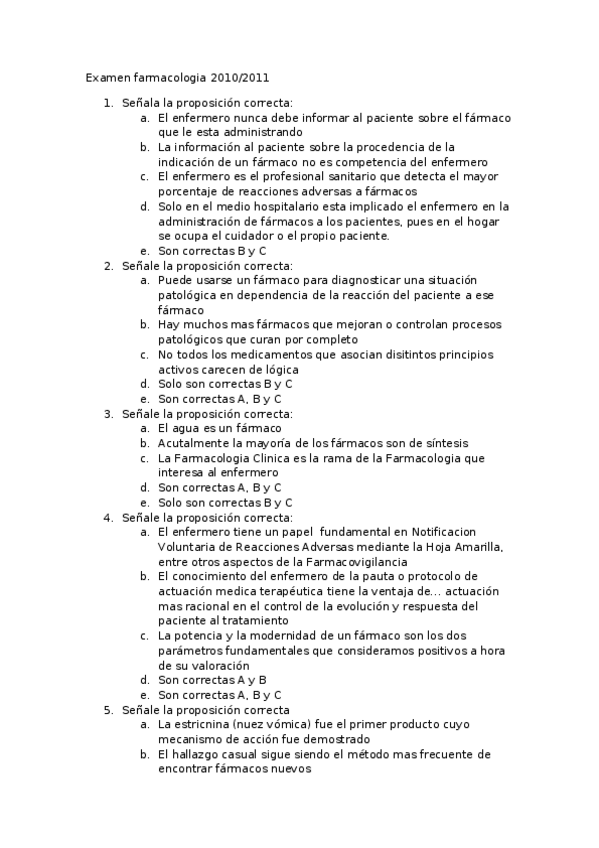 Examen farmacologia 2010/2011

1. Señala la proposición correcta:
a. El enfermero nunca debe informar al paciente sobre el fármaco que le esta administrando
b. La información al paciente sobre la procedencia de la indicación de un fármaco no es competencia del enfermero
c. El enfermero es el profesional sanitario que detecta el mayor porcentaje de reacciones adversas a fármacos
d. Solo en el medio hospitalario esta implicado el enfermero en la administración de fármacos a los pacientes, pues en el hogar se ocupa el cuidador o el propio paciente.
e. Son correctas B y C
2. Señale la proposición correcta:
a. Puede usarse un fármaco para diagnosticar una situación patológica en dependencia de la reacción del paciente a ese fármaco
b. Hay muchos mas fármacos que mejoran o controlan procesos patológicos que curan por completo
c. No todos los medicamentos que asocian disitintos principios activos carecen de lógica
d. Solo son correctas B y C
e. Son correctas A, B y C
3. Señale la proposición correcta:
a. El agua es un fármaco
b. Acutalmente la mayoría de los fármacos son de síntesis
c. La Farmacologia Clinica es la rama de la Farmacologia que interesa al enfermero
d. Son correctas A, B y C
e. Solo son correctas B y C
4. Señale la proposición correcta:
a. El enfermero tiene un papel fundamental en Notificacion Voluntaria de Reacciones Adversas mediante la Hoja Amarilla, entre otros aspectos de la Farmacovigilancia
b. El conocimiento del enfermero de la pauta o protocolo de actuación medica terapéutica tiene la ventaja de… actuación mas racional en el control de la evolución y respuesta del paciente al tratamiento
c. La potencia y la modernidad de un fármaco son los dos parámetros fundamentales que consideramos positivos a hora de su valoración
d. Son correctas A y B
e. Son correctas A, B y C
5. Señale la proposición correcta
a. La estricnina (nuez vómica) fue el primer producto cuyo mecanismo de acción fue demostrado
b. El hallazgo casual sigue siendo el método mas frecuente de encontrar fármacos nuevos